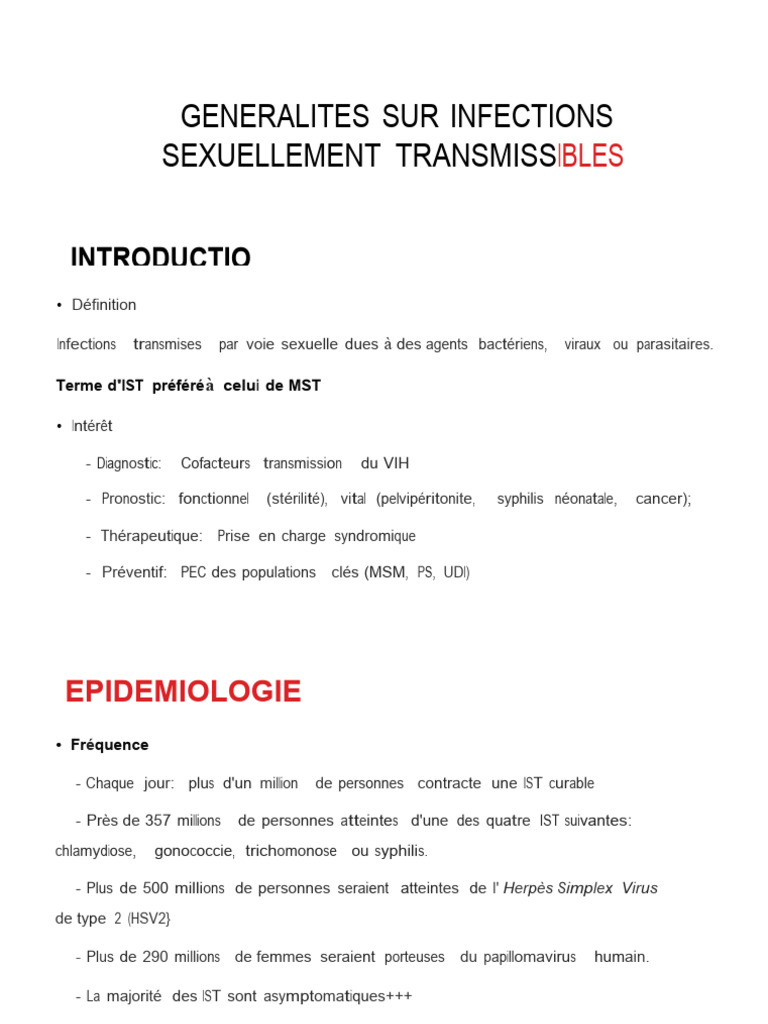 GENERALITES SUR INFECTIONS SEXUELLEMENT TRANSMISSIBLES

INTRODUCTIO

• Définition

Infections transmises par voie sexuelle dues à des agents bactériens, viraux ou parasitaires.

Terme d'IST préféréà celui de MST

• Intérêt

- Diagnostic: Cofacteurs transmission du VIH

- Pronostic: fonctionnel (stérilité), vital (pelvipéritonite, syphilis néonatale, cancer);

- Thérapeutique: Prise en charge syndromique

- Préventif: PEC des populations clés (MSM, PS, UDI)

EPIDEMIOLOGIE

• Fréquence

- Chaque jour: plus d'un million de personnes contracte une IST curable

- Près de 357 millions de personnes atteintes d'une des quatre IST suivantes: chlamydiose, gonococcie, trichomonose ou syphilis.

- Plus de 500 millions de personnes seraient atteintes de l' Herpès Simplex Virus de type 2 (HSV2}

- Plus de 290 millions de femmes seraient porteuses du papillomavirus humain.

- La majorité des IST sont asymptomatiques+++